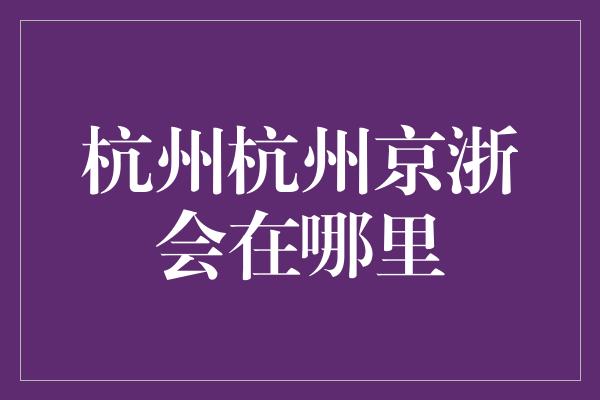 杭州杭州京浙会在哪里